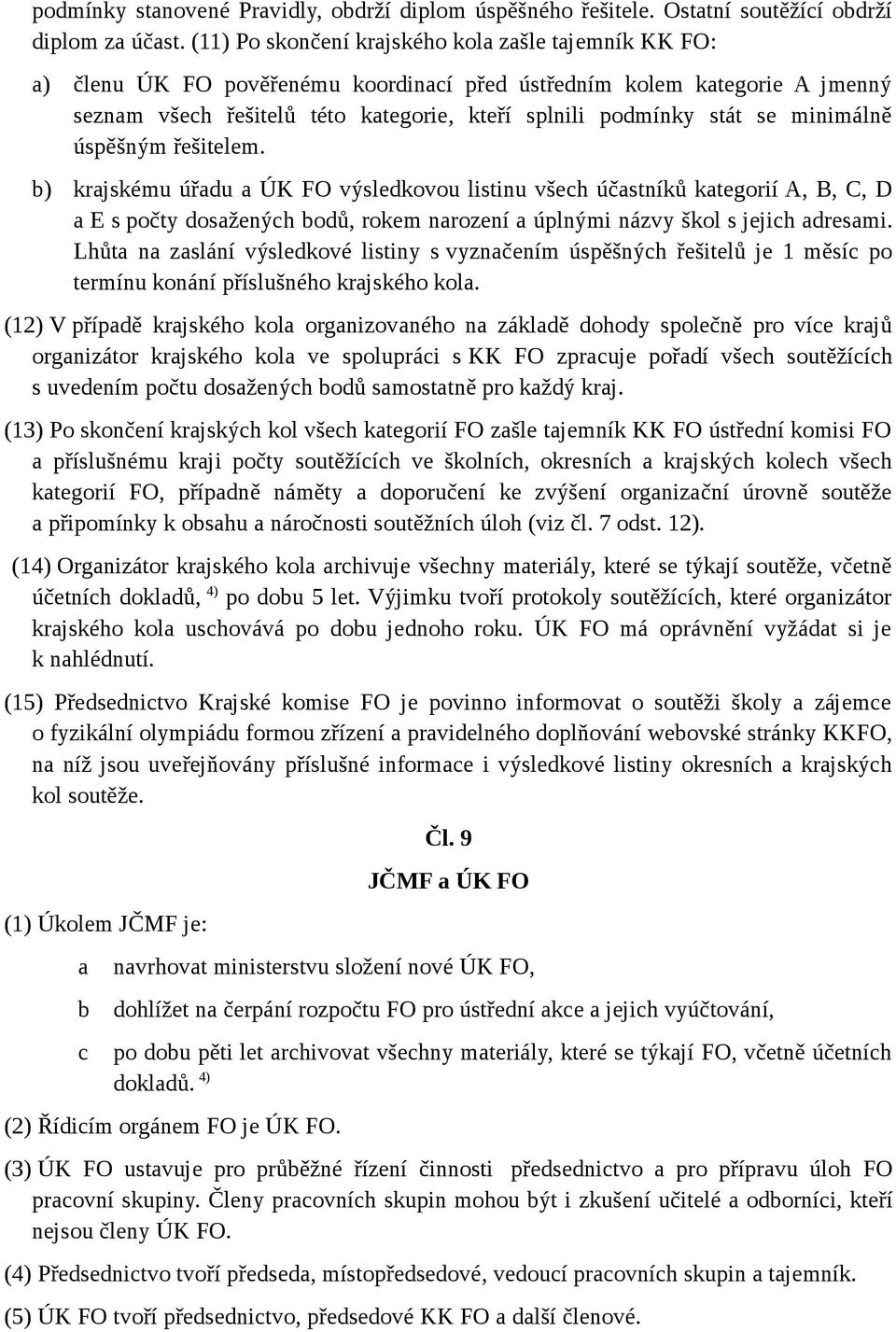 podmínky stanovené Pravidly, obdrží diplom úspěšného řešitele. Ostatní soutěžící obdrží diplom za účast. (11) Po skončení krajského kola zašle tajemník KK FO:

a) členu ÚK FO pověřenému koordinací před ústředním kolem kategorie A jmenný seznam všech řešitelů této kategorie, kteří splnili podmínky stát se minimálně úspěšným řešitelem.

b) krajskému úřadu a ÚK FO výsledkovou listinu všech účastníků kategorií A, B, C, D a E s počty dosažených bodů, rokem narození a úplnými názvy škol s jejich adresami. Lhůta na zaslání výsledkové listiny s vyznačením úspěšných řešitelů je 1 měsíc po termínu konání příslušného krajského kola.

(12) V případě krajského kola organizovaného na základě dohody společně pro více krajů organizátor krajského kola ve spolupráci s KK FO zpracuje pořadí všech soutěžících s uvedením počtu dosažených bodů samostatně pro každý kraj.

(13) Po skončení krajských kol všech kategorií FO zašle tajemník KK FO ústřední komisi FO a příslušnému kraji počty soutěžících ve školních, okresních a krajských kolech všech kategorií FO, případně náměty a doporučení ke zvýšení organizační úrovně soutěže a připomínky k obsahu a náročnosti soutěžních úloh (viz čl. 7 odst. 12).

(14) Organizátor krajského kola archivuje všechny materiály, které se týkají soutěže, včetně účetních dokladů, $^{4)}$ po dobu 5 let. Výjimku tvoří protokoly soutěžících, které organizátor krajského kola uschovává po dobu jednoho roku. ÚK FO má oprávnění vyžádat si je k nahlédnutí.

(15) Předsednictvo Krajské komise FO je povinno informovat o soutěži školy a zájemce o fyzikální olympiádu formou zřízení a pravidelného doplňování webovské stránky KKFO, na níž jsou uveřejňovány příslušné informace i výsledkové listiny okresních a krajských kol soutěže.

Čl. 9

JČMF a ÚK FO

(1) Úkolem JČMF je:

a navrhovat ministerstvu složení nové ÚK FO,

b dohlížet na čerpání rozpočtu FO pro ústřední akce a jejich vyúčtování,

c po dobu pěti let archivovat všechny materiály, které se týkají FO, včetně účetních dokladů. $^{4)}$

(2) Řídicím orgánem FO je ÚK FO.

(3) ÚK FO ustavuje pro průběžné řízení činnosti předsednictvo a pro přípravu úloh FO pracovní skupiny. Členy pracovních skupin mohou být i zkušení učitelé a odborníci, kteří nejsou členy ÚK FO.

(4) Předsednictvo tvoří předseda, místopředsedové, vedoucí pracovních skupin a tajemník.

(5) ÚK FO tvoří předsednictvo, předsedové KK FO a další členové.